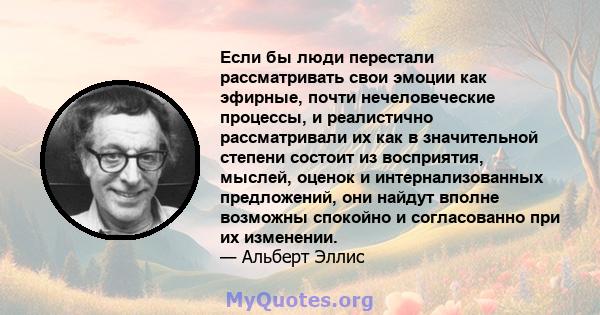 Если бы люди перестали рассматривать свои эмоции как эфирные, почти нечеловеческие процессы, и реалистично рассматривали их как в значительной степени состоит из восприятия, мыслей, оценок и интернализованных предложений, они найдут вполне возможны спокойно и согласованно при их изменении.
— Альберт Эллис

MyQuotes.org